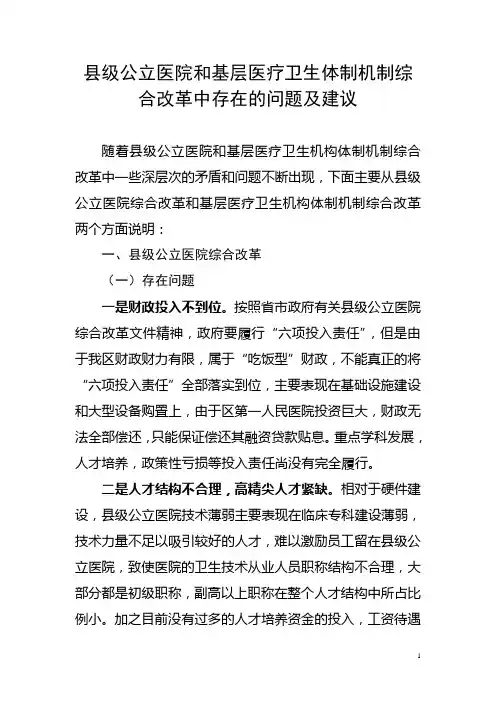 县级公立医院和基层医疗卫生体制机制综合改革中存在的问题及建议

随着县级公立医院和基层医疗卫生机构体制机制综合改革中一些深层次的矛盾和问题不断出现，下面主要从县级公立医院综合改革和基层医疗卫生机构体制机制综合改革两个方面说明：

一、县级公立医院综合改革

（一）存在问题

一是财政投入不到位。按照省市政府有关县级公立医院综合改革文件精神，政府要履行“六项投入责任”，但是由于我区财政财力有限，属于“吃饭型”财政，不能真正的将“六项投入责任”全部落实到位，主要表现在基础设施建设和大型设备购置上，由于区第一人民医院投资巨大，财政无法全部偿还，只能保证偿还其融资贷款贴息。重点学科发展，人才培养，政策性亏损等投入责任尚没有完全履行。

二是人才结构不合理，高精尖人才紧缺。相对于硬件建设，县级公立医院技术薄弱主要表现在临床专科建设薄弱，技术力量不足以吸引较好的人才，难以激励员工留在县级公立医院，致使医院的卫生技术从业人员职称结构不合理，大部分都是初级职称，副高以上职称在整个人才结构中所占比例小。加之目前没有过多的人才培养资金的投入，工资待遇

1